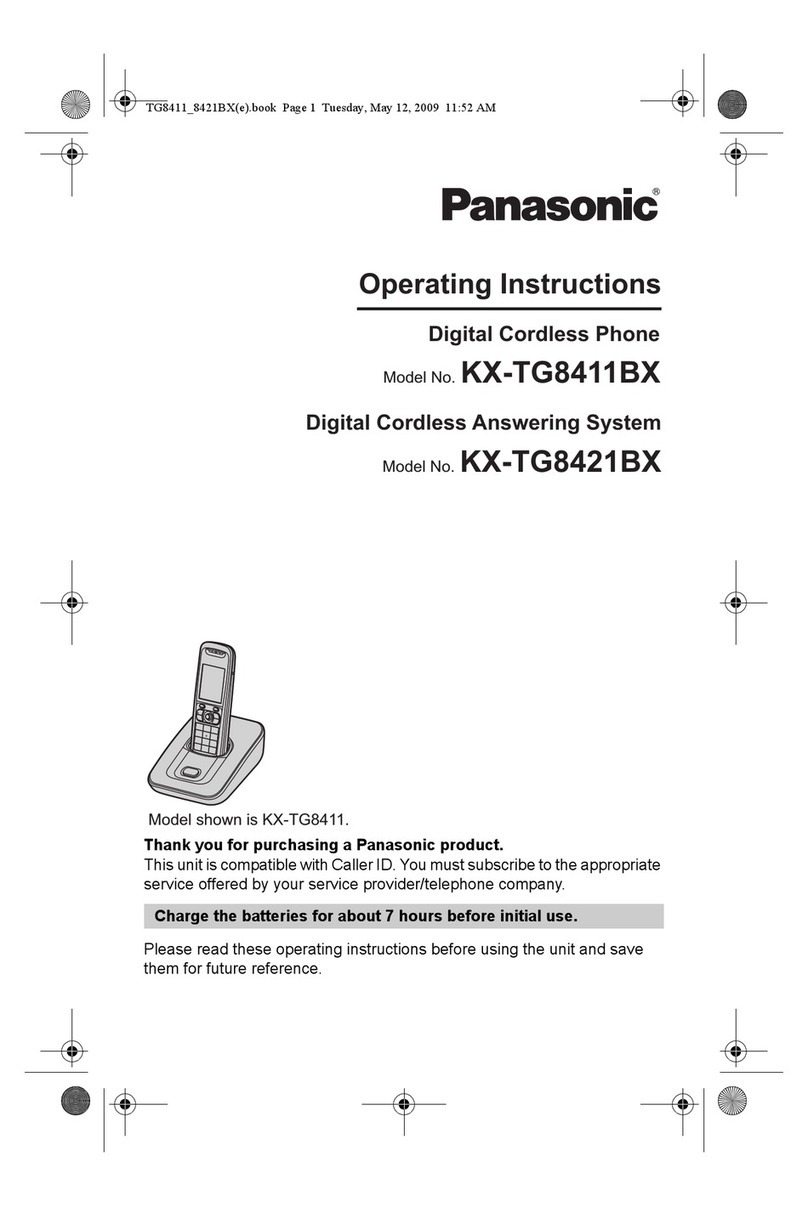 TG8411_8421BX(e).book Page 1 Tuesday, May 12, 2009 11:52 AM

Panasonic®

Operating Instructions

Digital Cordless Phone

Model No. KX-TG8411BX

Digital Cordless Answering System

Model No. KX-TG8421BX

Model shown is KX-TG8411.

Thank you for purchasing a Panasonic product.
This unit is compatible with Caller ID. You must subscribe to the appropriate service offered by your service provider/telephone company.

Charge the batteries for about 7 hours before initial use.

Please read these operating instructions before using the unit and save them for future reference.